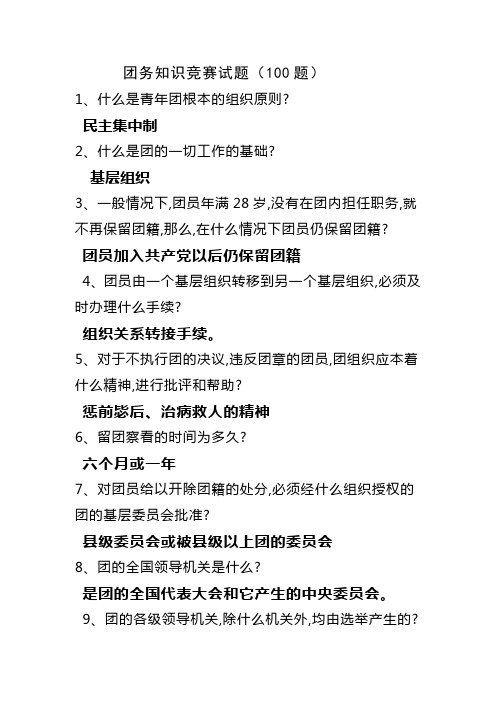 团务知识竞赛试题（100 题）

1、什么是青年团根本的组织原则?

民主集中制

2、什么是团的一切工作的基础?

基层组织

3、一般情况下,团员年满 28 岁,没有在团内担任职务,就不再保留团籍,那么,在什么情况下团员仍保留团籍?

团员加入共产党以后仍保留团籍

4、团员由一个基层组织转移到另一个基层组织,必须及时办理什么手续?

组织关系转接手续。

5、对于不执行团的决议,违反团章的团员,团组织应本着什么精神,进行批评和帮助?

惩前毖后、治病救人的精神

6、留团察看的时间为多久?

六个月或一年

7、对团员给以开除团籍的处分,必须经什么组织授权的团的基层委员会批准?

县级委员会或被县级以上团的委员会

8、团的全国领导机关是什么?

是团的全国代表大会和它产生的中央委员会。

9、团的各级领导机关,除什么机关外,均由选举产生的?